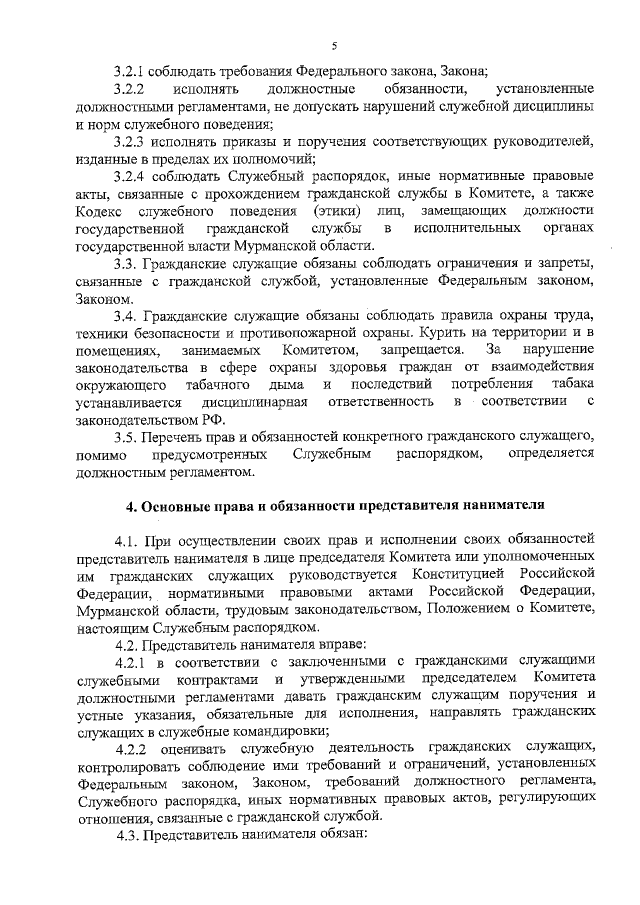 5

3.2.1 соблюдать требования Федерального закона, Закона;

3.2.2 исполнять должностные обязанности, установленные должностными регламентами, не допускать нарушений служебной дисциплины и норм служебного поведения;

3.2.3 исполнять приказы и поручения соответствующих руководителей, изданные в пределах их полномочий;

3.2.4 соблюдать Служебный распорядок, иные нормативные правовые акты, связанные с прохождением гражданской службы в Комитете, а также Кодекс служебного поведения (этики) лиц, замещающих должности государственной гражданской службы в исполнительных органах государственной власти Мурманской области.

3.3. Гражданские служащие обязаны соблюдать ограничения и запреты, связанные с гражданской службой, установленные Федеральным законом, Законом.

3.4. Гражданские служащие обязаны соблюдать правила охраны труда, техники безопасности и противопожарной охраны. Курить на территории и в помещениях, занимаемых Комитетом, запрещается. За нарушение законодательства в сфере охраны здоровья граждан от взаимодействия окружающего табачного дыма и последствий потребления табака устанавливается дисциплинарная ответственность в соответствии с законодательством РФ.

3.5. Перечень прав и обязанностей конкретного гражданского служащего, помимо предусмотренных Служебным распорядком, определяется должностным регламентом.

4. Основные права и обязанности представителя нанимателя

4.1. При осуществлении своих прав и исполнении своих обязанностей представитель нанимателя в лице председателя Комитета или уполномоченных им гражданских служащих руководствуется Конституцией Российской Федерации, нормативными правовыми актами Российской Федерации, Мурманской области, трудовым законодательством, Положением о Комитете, настоящим Служебным распорядком.

4.2. Представитель нанимателя вправе:

4.2.1 в соответствии с заключенными с гражданскими служащими служебными контрактами и утвержденными председателем Комитета должностными регламентами давать гражданским служащим поручения и устные указания, обязательные для исполнения, направлять гражданских служащих в служебные командировки;

4.2.2 оценивать служебную деятельность гражданских служащих, контролировать соблюдение ими требований и ограничений, установленных Федеральным законом, Законом, требований должностного регламента, Служебного распорядка, иных нормативных правовых актов, регулирующих отношения, связанные с гражданской службой.

4.3. Представитель нанимателя обязан: